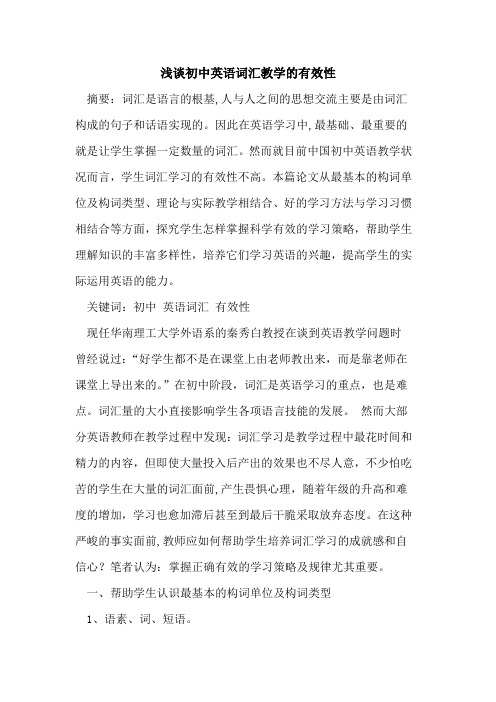 浅谈初中英语词汇教学的有效性

摘要：词汇是语言的根基,人与人之间的思想交流主要是由词汇构成的句子和话语实现的。因此在英语学习中,最基础、最重要的就是让学生掌握一定数量的词汇。然而就目前中国初中英语教学状况而言，学生词汇学习的有效性不高。本篇论文从最基本的构词单位及构词类型、理论与实际教学相结合、好的学习方法与学习习惯相结合等方面，探究学生怎样掌握科学有效的学习策略，帮助学生理解知识的丰富多样性，培养它们学习英语的兴趣，提高学生的实际运用英语的能力。

关键词：初中 英语词汇 有效性

现任华南理工大学外语系的秦秀白教授在谈到英语教学问题时曾经说过：“好学生都不是在课堂上由老师教出来，而是靠老师在课堂上导出来的。”在初中阶段，词汇是英语学习的重点，也是难点。词汇量的大小直接影响学生各项语言技能的发展。 然而大部分英语教师在教学过程中发现：词汇学习是教学过程中最花时间和精力的内容，但即使大量投入后产出的效果也不尽人意，不少怕吃苦的学生在大量的词汇面前,产生畏惧心理，随着年级的升高和难度的增加，学习也愈加滞后甚至到最后干脆采取放弃态度。在这种严峻的事实面前,教师应如何帮助学生培养词汇学习的成就感和自信心？笔者认为：掌握正确有效的学习策略及规律尤其重要。

一、帮助学生认识最基本的构词单位及构词类型

1、语素、词、短语。